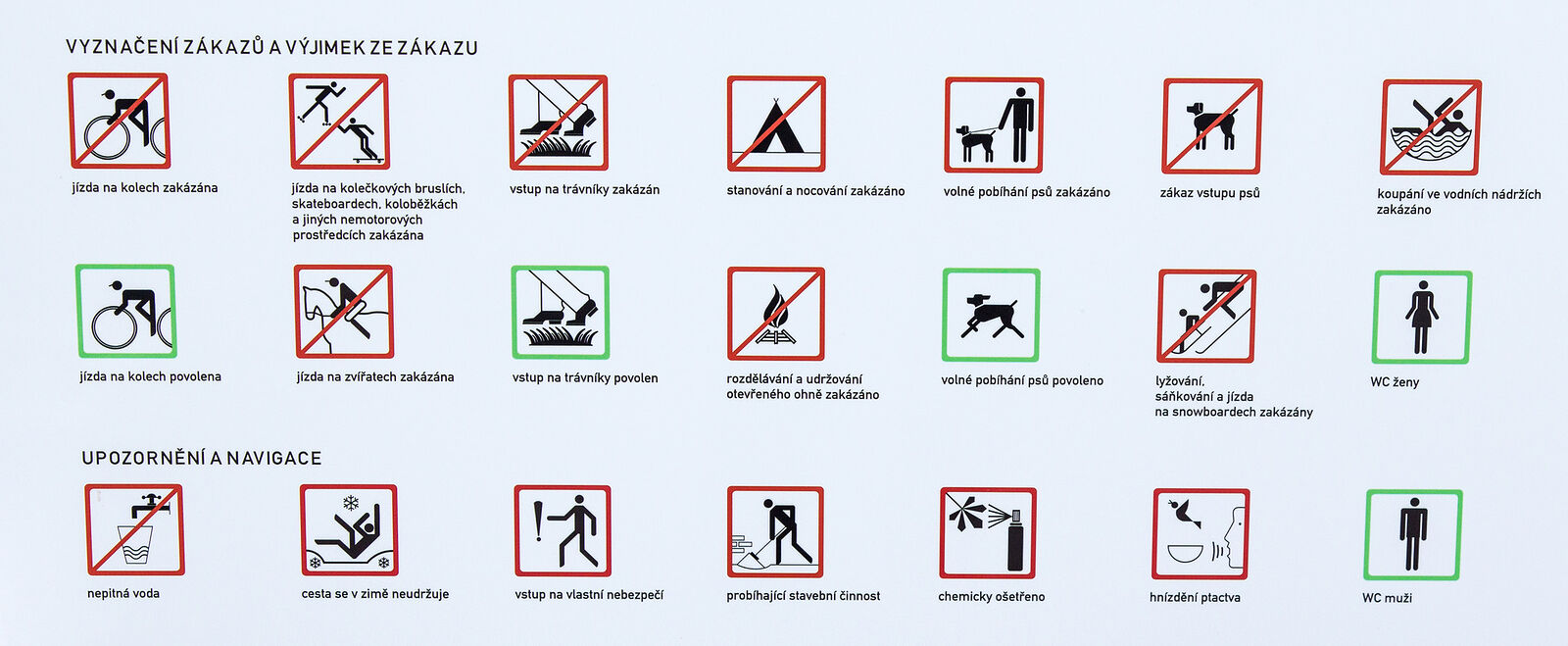 VYZNAČENÍ ZÁKAZŮ A VÝJIMEK ZE ZÁKAZU

jízda na kolech zakázána

jízda na kolečkových bruslích, skateboardech, koloběžkách a jiných nemotorových prostředcích zakázána

vstup na trávníky zakázán

stanování a nocování zakázáno

volné pobíhání psů zakázáno

zákaz vstupu psů

koupání ve vodních nádržích zakázáno

jízda na kolech povolena

jízda na zvířatech zakázána

vstup na trávníky povolen

rozdělávání a udržování otevřeného ohně zakázáno

volné pobíhání psů povoleno

lyžování, sáňkování a jízda na snowboardech zakázány

WC ženy

UPOZORNĚNÍ A NAVIGACE

nepitná voda

cesta se v zimě neudržuje

vstup na vlastní nebezpečí

probíhající stavební činnost

chemicky ošetřeno

hnízdění ptactva

WC muži